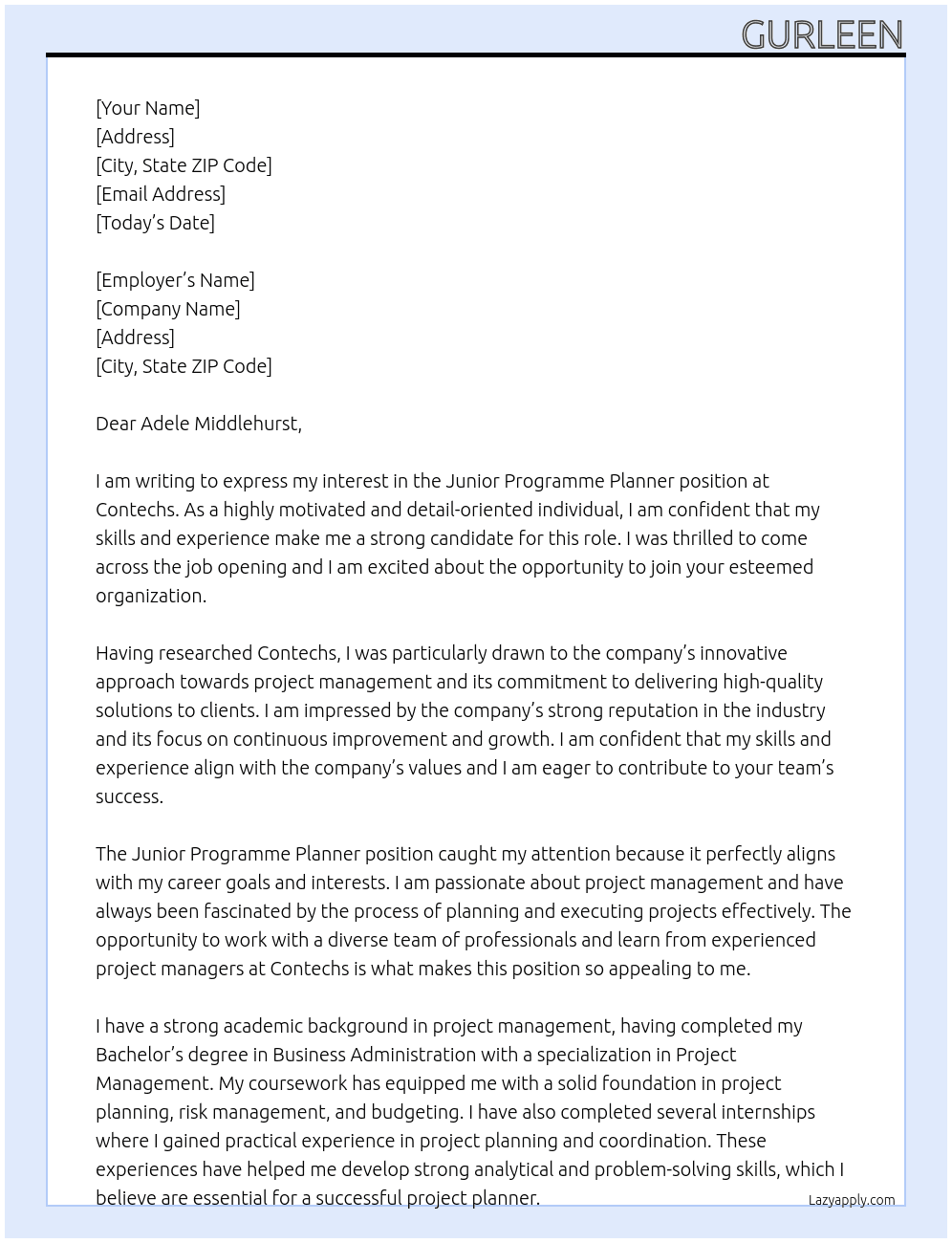 GURLEEN

[Your Name]
[Address]
[City, State ZIP Code]
[Email Address]
[Today's Date]

[Employer's Name]
[Company Name]
[Address]
[City, State ZIP Code]

Dear Adele Middlehurst,

I am writing to express my interest in the Junior Programme Planner position at Contechs. As a highly motivated and detail-oriented individual, I am confident that my skills and experience make me a strong candidate for this role. I was thrilled to come across the job opening and I am excited about the opportunity to join your esteemed organization.

Having researched Contechs, I was particularly drawn to the company's innovative approach towards project management and its commitment to delivering high-quality solutions to clients. I am impressed by the company's strong reputation in the industry and its focus on continuous improvement and growth. I am confident that my skills and experience align with the company's values and I am eager to contribute to your team's success.

The Junior Programme Planner position caught my attention because it perfectly aligns with my career goals and interests. I am passionate about project management and have always been fascinated by the process of planning and executing projects effectively. The opportunity to work with a diverse team of professionals and learn from experienced project managers at Contechs is what makes this position so appealing to me.

I have a strong academic background in project management, having completed my Bachelor's degree in Business Administration with a specialization in Project Management. My coursework has equipped me with a solid foundation in project planning, risk management, and budgeting. I have also completed several internships where I gained practical experience in project planning and coordination. These experiences have helped me develop strong analytical and problem-solving skills, which I believe are essential for a successful project planner.

Lazyapply.com